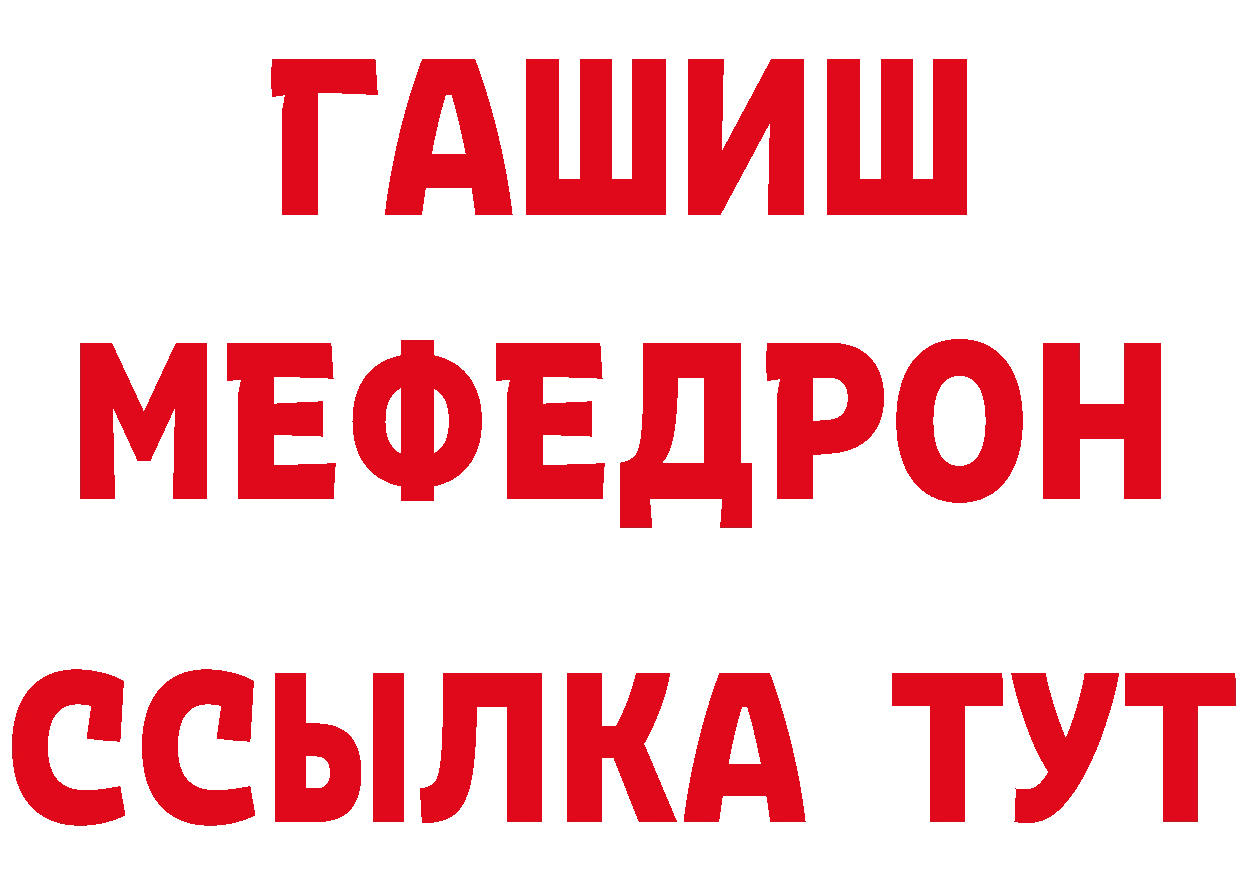 ГАШИШ
МЕФЕДРОН
ССЫЛКА ТУТ